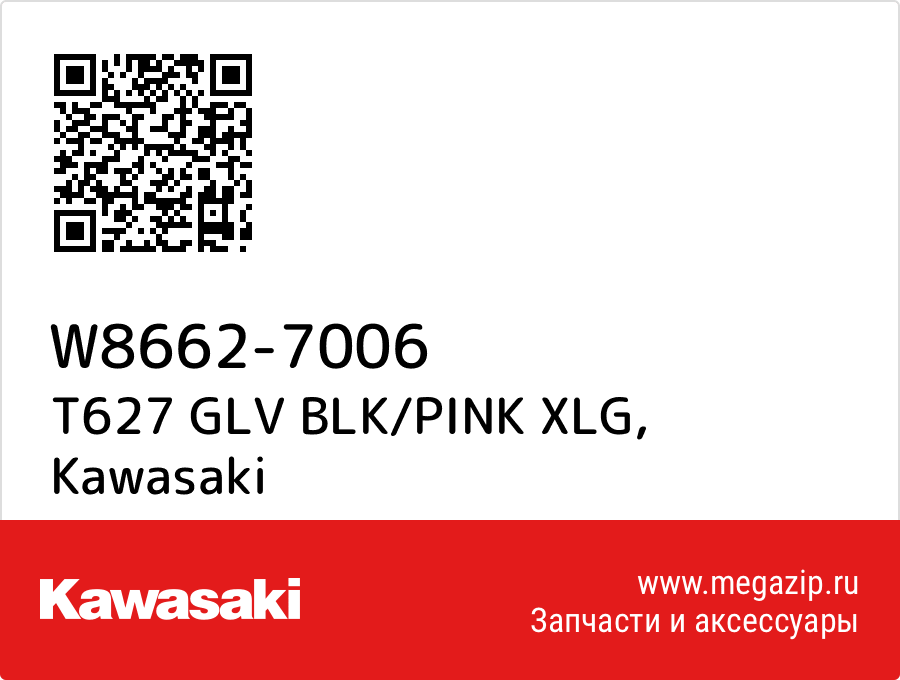 W8662-7006
T627 GLV BLK/PINK XLG, Kawasaki

Kawasaki

www.megazip.ru
Запчасти и аксессуары